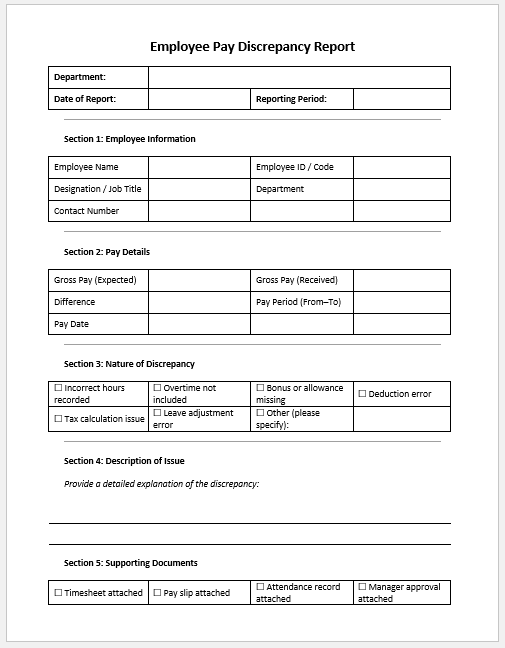 Employee Pay Discrepancy Report

| Department: | | | |
|---|---|---|---|
| Date of Report: | | Reporting Period: | |

Section 1: Employee Information

| Employee Name | | Employee ID / Code | |
|---|---|---|---|
| Designation / Job Title | | Department | |
| Contact Number | | | |

Section 2: Pay Details

| Gross Pay (Expected) | | Gross Pay (Received) | |
|---|---|---|---|
| Difference | | Pay Period (From–To) | |
| Pay Date | | | |

Section 3: Nature of Discrepancy

| ☐ Incorrect hours recorded | ☐ Overtime not included | ☐ Bonus or allowance missing | ☐ Deduction error |
|---|---|---|---|
| ☐ Tax calculation issue | ☐ Leave adjustment error | ☐ Other (please specify): | |

Section 4: Description of Issue

Provide a detailed explanation of the discrepancy:

Section 5: Supporting Documents

| ☐ Timesheet attached | ☐ Pay slip attached | ☐ Attendance record attached | ☐ Manager approval attached |
|---|---|---|---|